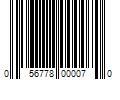 0 56778 00007 0